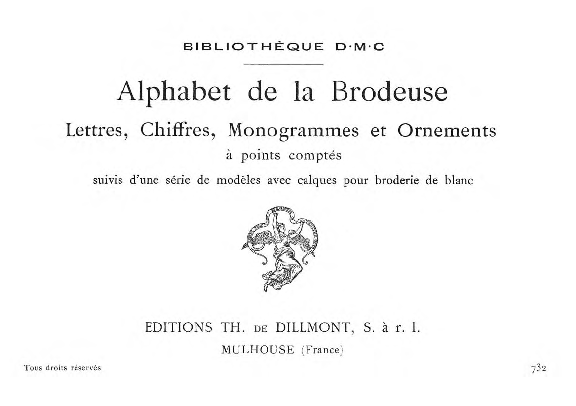 BIBLIOTHÈQUE D·M·C

Alphabet de la Brodeuse

Lettres, Chiffres, Monogrammes et Ornements

à points comptés

suivis d'une série de modèles avec calques pour broderie de blanc

EDITIONS TH. DE DILLMONT, S. à r. l.

MULHOUSE (France)

Tous droits réservés

732